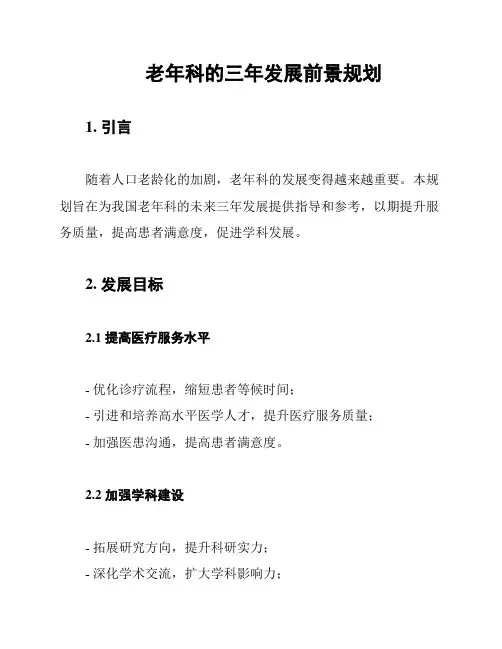 老年科的三年发展前景规划

1. 引言

随着人口老龄化的加剧，老年科的发展变得越来越重要。本规划旨在为我国老年科的未来三年发展提供指导和参考，以期提升服务质量，提高患者满意度，促进学科发展。

2. 发展目标

2.1 提高医疗服务水平

- 优化诊疗流程，缩短患者等候时间；
- 引进和培养高水平医学人才，提升医疗服务质量；
- 加强医患沟通，提高患者满意度。

2.2 加强学科建设

- 拓展研究方向，提升科研实力；
- 深化学术交流，扩大学科影响力；